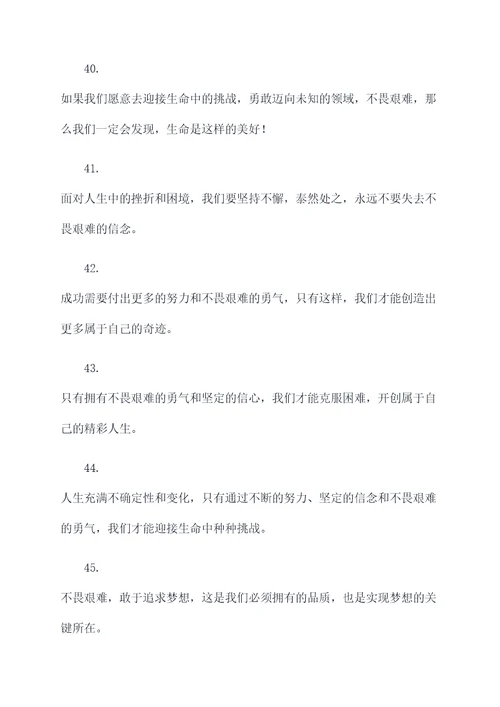 40.

如果我们愿意去迎接生命中的挑战，勇敢迈向未知的领域，不畏艰难，那么我们一定会发现，生命是这样的美好！

41.

面对人生中的挫折和困境，我们要坚持不懈，泰然处之，永远不要失去不畏艰难的信念。

42.

成功需要付出更多的努力和不畏艰难的勇气，只有这样，我们才能创造出更多属于自己的奇迹。

43.

只有拥有不畏艰难的勇气和坚定的信心，我们才能克服困难，开创属于自己的精彩人生。

44.

人生充满不确定性和变化，只有通过不断的努力、坚定的信念和不畏艰难的勇气，我们才能迎接生命中种种挑战。

45.

不畏艰难，敢于追求梦想，这是我们必须拥有的品质，也是实现梦想的关键所在。